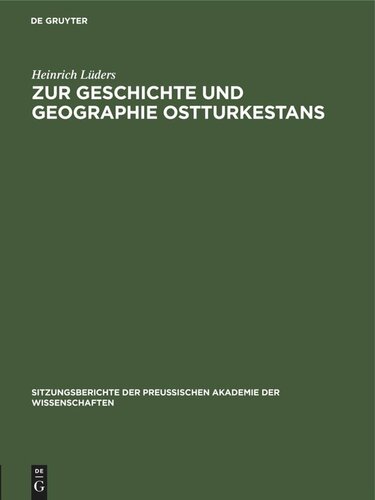 DE GRUYTER

Heinrich Lüders

ZUR GESCHICHTE UND GEOGRAPHIE OSTTURKESTANS

SITZUNGSBERICHTE DER PREUSSISCHEN AKADEMIE DER WISSENSCHAFTEN

DE
G